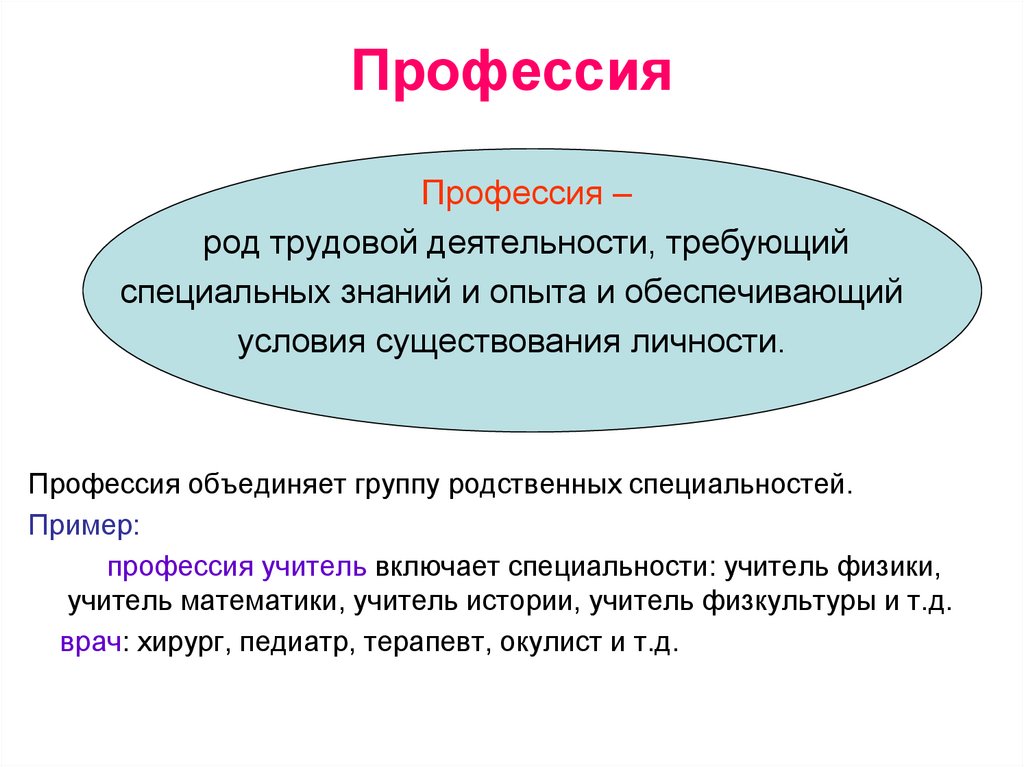 Профессия

Профессия –
род трудовой деятельности, требующий специальных знаний и опыта и обеспечивающий условия существования личности.

Профессия объединяет группу родственных специальностей.

Пример:

профессия учитель включает специальности: учитель физики, учитель математики, учитель истории, учитель физкультуры и т.д.

врач: хирург, педиатр, терапевт, окулист и т.д.